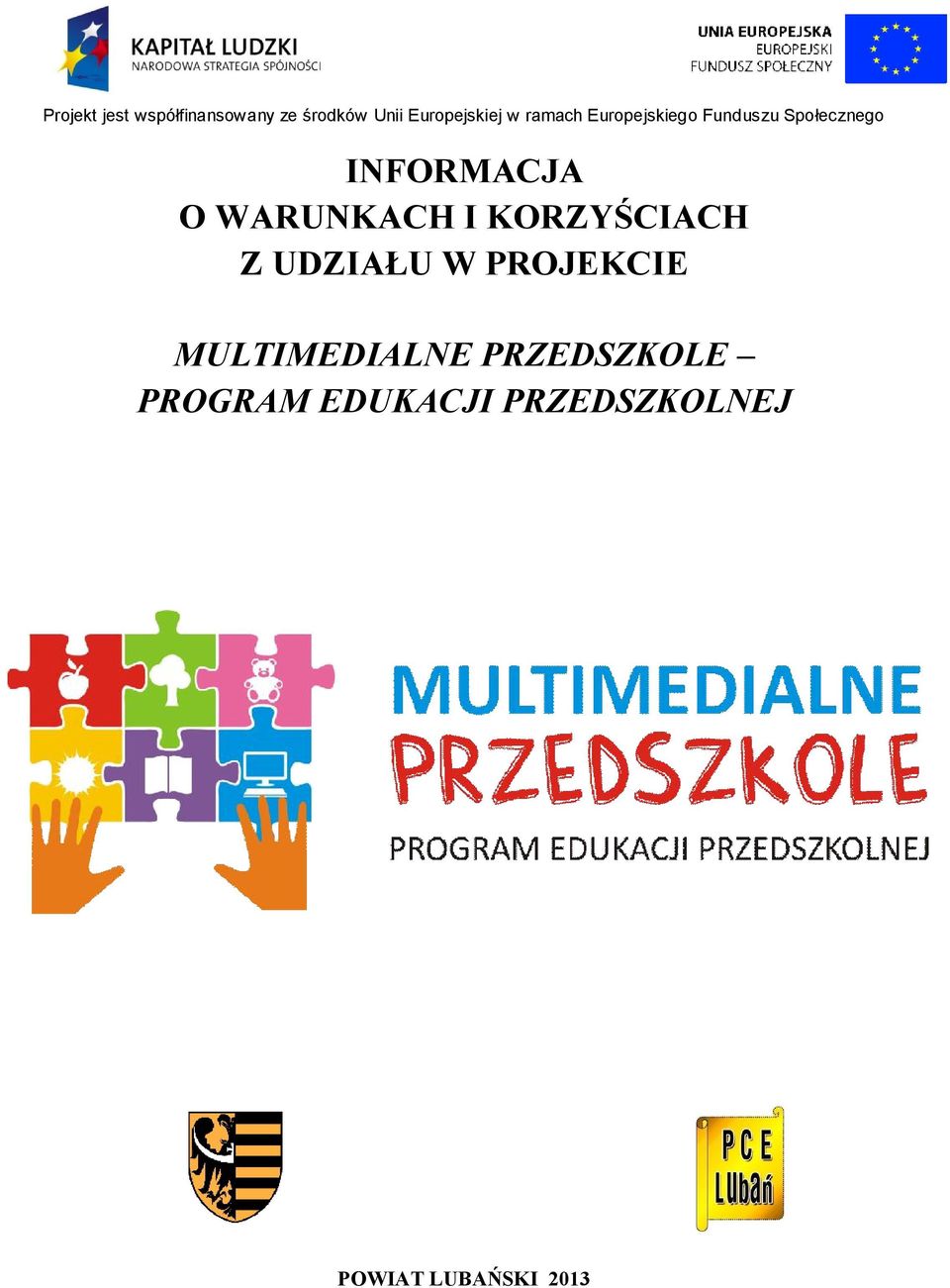 KAPITAŁ LUDZKI
NARODOWA STRATEGIA SPÓJNOŚCI

UNIA EUROPEJSKA
EUROPEJSKI
FUNDUSZ SPOŁECZNY

Projekt jest współfinansowany ze środków Unii Europejskiej w ramach Europejskiego Funduszu Społecznego

INFORMACJA
O WARUNKACH I KORZYŚCIACH
Z UDZIAŁU W PROJEKCIE

MULTIMEDIALNE PRZEDSZKOLE –
PROGRAM EDUKACJI PRZEDSZKOLNEJ

MULTIMEDIALNE
PRZEDSZKOLE
PROGRAM EDUKACJI PRZEDSZKOLNEJ

PCE
LUbań

POWIAT LUBAŃSKI 2013